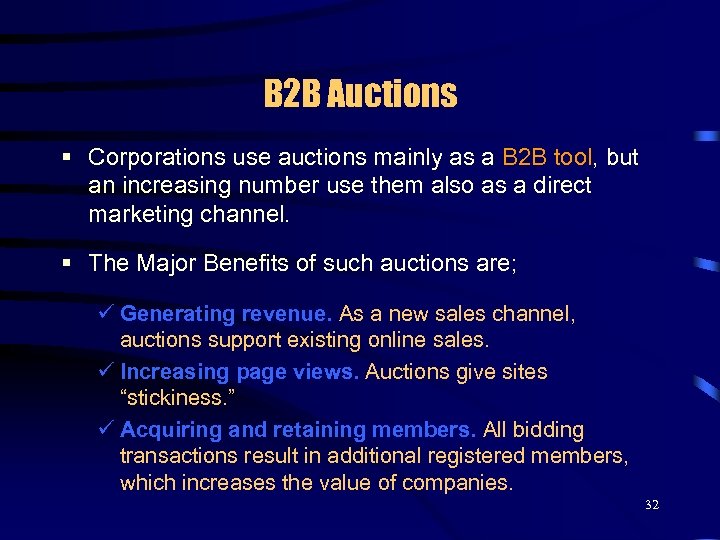 B2B Auctions

▪ Corporations use auctions mainly as a B2B tool, but an increasing number use them also as a direct marketing channel.

▪ The Major Benefits of such auctions are;

✓ Generating revenue. As a new sales channel, auctions support existing online sales.

✓ Increasing page views. Auctions give sites “stickiness.”

✓ Acquiring and retaining members. All bidding transactions result in additional registered members, which increases the value of companies.

32